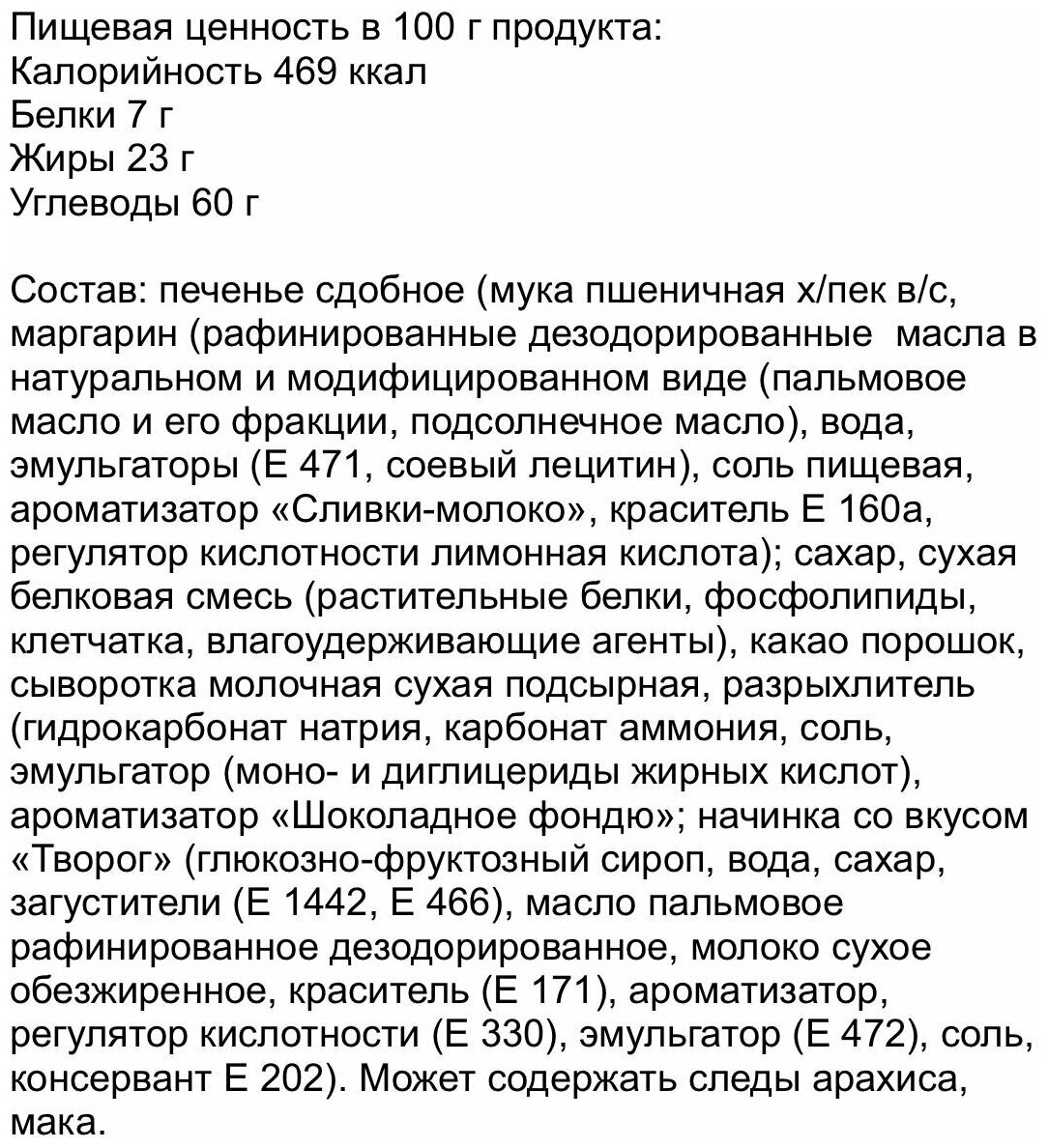 Пищевая ценность в 100 г продукта:
Калорийность 469 ккал
Белки 7 г
Жиры 23 г
Углеводы 60 г

Состав: печенье сдобное (мука пшеничная х/пек в/с, маргарин (рафинированные дезодорированные масла в натуральном и модифицированном виде (пальмовое масло и его фракции, подсолнечное масло), вода, эмульгаторы (Е 471, соевый лецитин), соль пищевая, ароматизатор «Сливки-молоко», краситель Е 160а, регулятор кислотности лимонная кислота); сахар, сухая белковая смесь (растительные белки, фосфолипиды, клетчатка, влагоудерживающие агенты), какао порошок, сыворотка молочная сухая подсырная, разрыхлитель (гидрокарбонат натрия, карбонат аммония, соль, эмульгатор (моно- и диглицериды жирных кислот), ароматизатор «Шоколадное фондю»; начинка со вкусом «Творог» (глюкозно-фруктозный сироп, вода, сахар, загустители (Е 1442, Е 466), масло пальмовое рафинированное дезодорированное, молоко сухое обезжиренное, краситель (Е 171), ароматизатор, регулятор кислотности (Е 330), эмульгатор (Е 472), соль, консервант Е 202). Может содержать следы арахиса, мака.